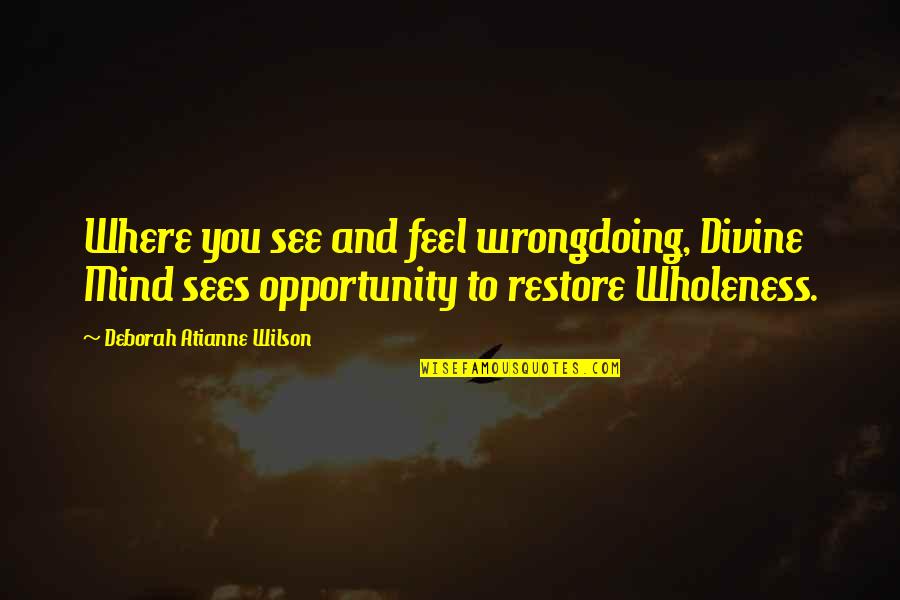 Where you see and feel wrongdoing, Divine Mind sees opportunity to restore Wholeness.

~ Deborah Atianne Wilson

WISEFAMOUSQUOTES.COM